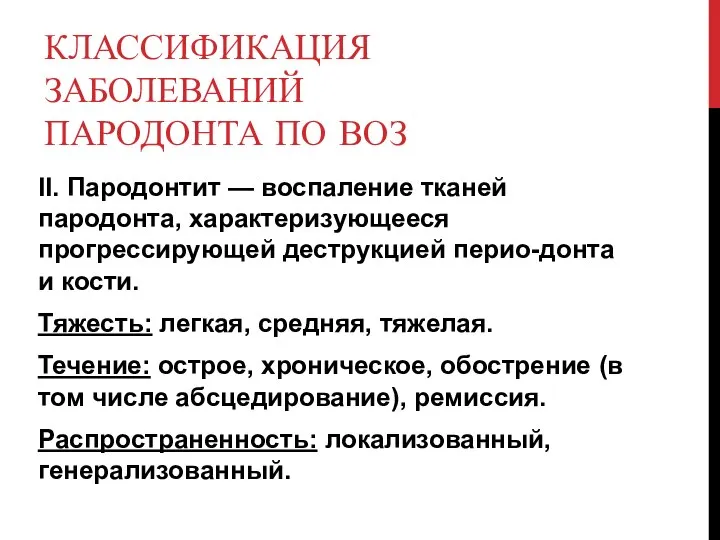 КЛАССИФИКАЦИЯ ЗАБОЛЕВАНИЙ ПАРОДОНТА ПО ВОЗ

II. Пародонтит — воспаление тканей пародонта, характеризующееся прогрессирующей деструкцией перио-донта и кости.

Тяжесть: легкая, средняя, тяжелая.

Течение: острое, хроническое, обострение (в том числе абсцедирование), ремиссия.

Распространенность: локализованный, генерализованный.